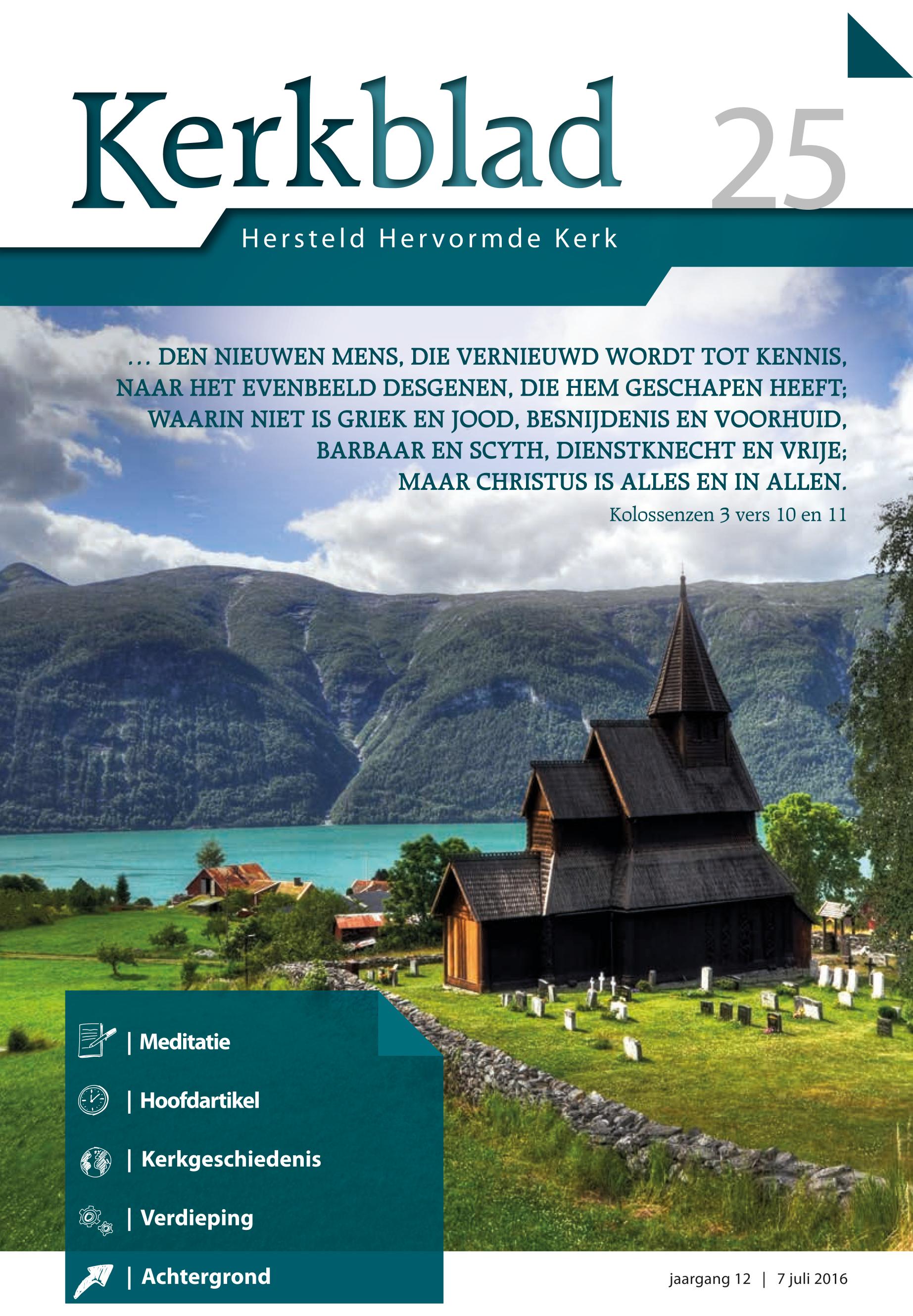 Kerkblad 25

Hersteld Hervormde Kerk

... DEN NIEUWEN MENS, DIE VERNIEUWD WORDT TOT KENNIS, NAAR HET EVENBEELD DESGENEN, DIE HEM GESCHAPEN HEEFT; WAARIN NIET IS GRIEK EN JOOD, BESNIJDENIS EN VOORHUID, BARBAAR EN SCYTH, DIENSTKNECHT EN VRIJE; MAAR CHRISTUS IS ALLES EN IN ALLEN.

Kolossenzen 3 vers 10 en 11

| Meditatie

| Hoofdartikel

| Kerkgeschiedenis

| Verdieping

| Achtergrond

jaargang 12 | 7 juli 2016